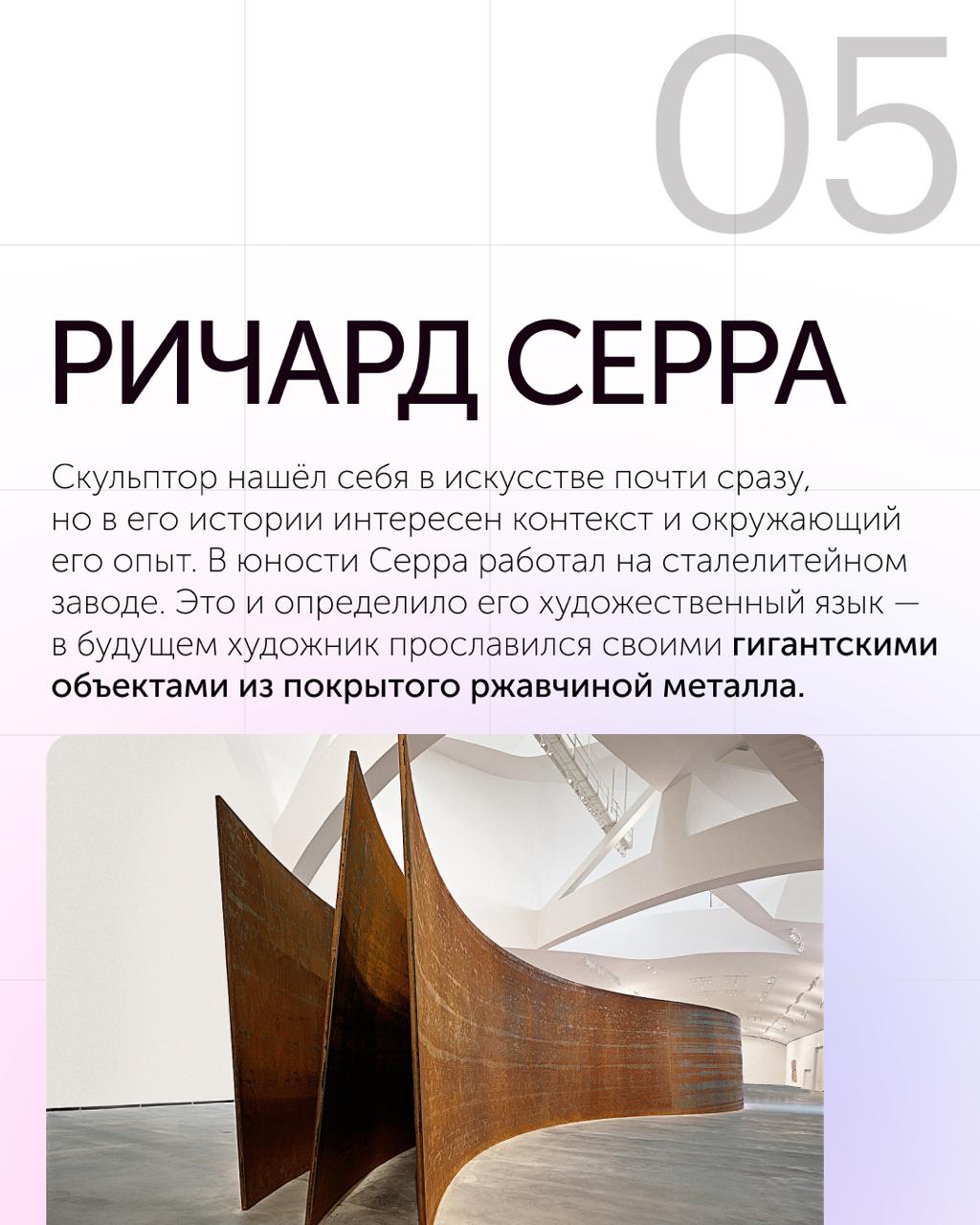 05

РИЧАРД СЕРРА

Скульптор нашёл себя в искусстве почти сразу, но в его истории интересен контекст и окружающий его опыт. В юности Серра работал на сталелитейном заводе. Это и определило его художественный язык — в будущем художник прославился своими гигантскими объектами из покрытого ржавчиной металла.